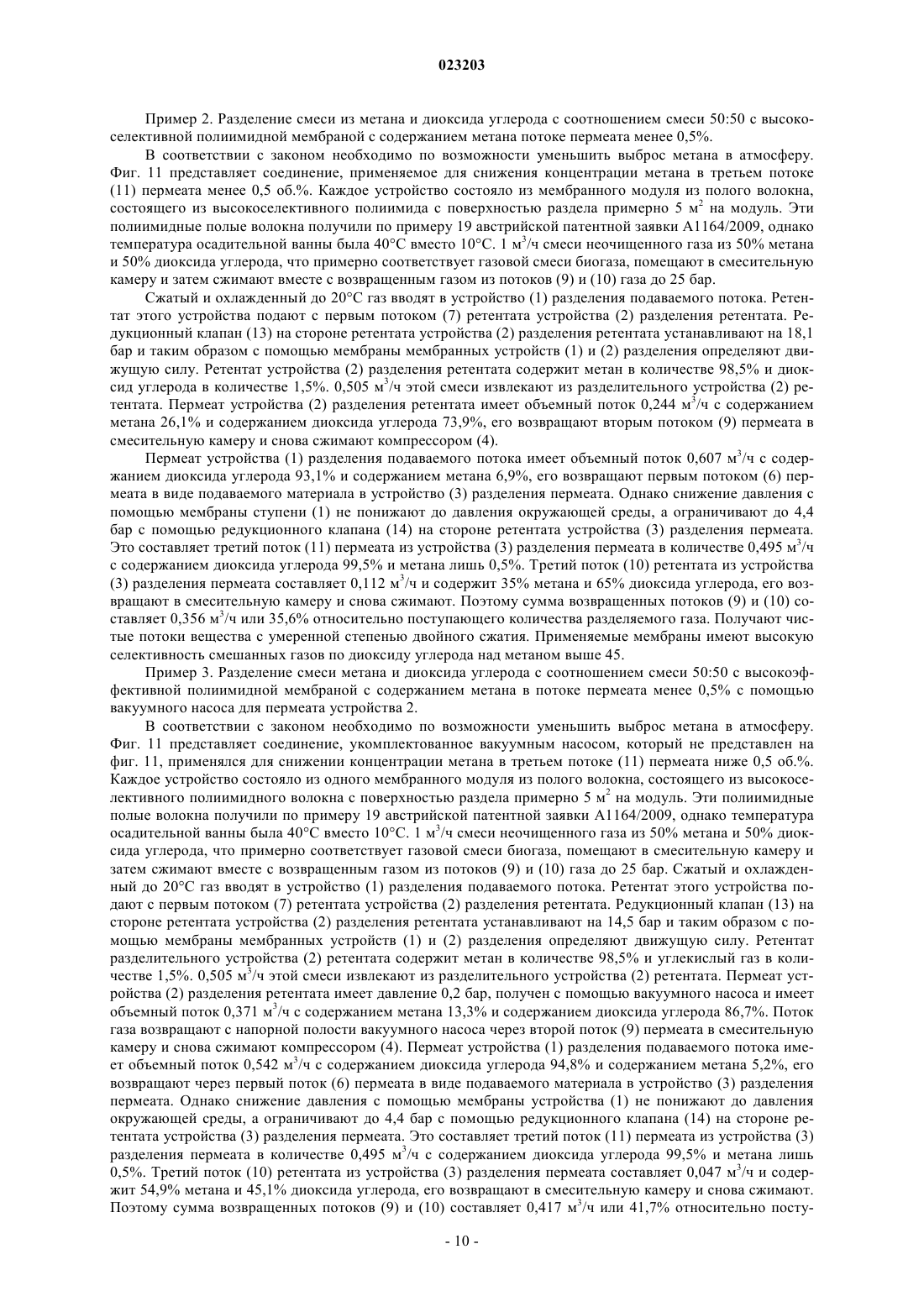 023203

Пример 2. Разделение смеси из метана и диоксида углерода с соотношением смеси 50:50 с высокоселективной полиимидной мембраной с содержанием метана потоке пермеата менее 0,5%.

В соответствии с законом необходимо по возможности уменьшить выброс метана в атмосферу. Фиг. 11 представляет соединение, применяемое для снижения концентрации метана в третьем потоке (11) пермеата менее 0,5 об.%. Каждое устройство состояло из мембранного модуля из полого волокна, состоящего из высокоселективного полиимида с поверхностью раздела примерно 5 м$^2$ на модуль. Эти полиимидные полые волокна получили по примеру 19 австрийской патентной заявки A1164/2009, однако температура осадительной ванны была 40°C вместо 10°C. 1 м$^3$/ч смеси неочищенного газа из 50% метана и 50% диоксида углерода, что примерно соответствует газовой смеси биогаза, помещают в смесительную камеру и затем сжимают вместе с возвращенным газом из потоков (9) и (10) газа до 25 бар.

Сжатый и охлажденный до 20°C газ вводят в устройство (1) разделения подаваемого потока. Ретентат этого устройства подают с первым потоком (7) ретентата устройства (2) разделения ретентата. Редукционный клапан (13) на стороне ретентата устройства (2) разделения ретентата устанавливают на 18,1 бар и таким образом с помощью мембраны мембранных устройств (1) и (2) разделения определяют движущую силу. Ретентат устройства (2) разделения ретентата содержит метан в количестве 98,5% и диоксид углерода в количестве 1,5%. 0,505 м$^3$/ч этой смеси извлекают из разделительного устройства (2) ретентата. Пермеат устройства (2) разделения ретентата имеет объемный поток 0,244 м$^3$/ч с содержанием метана 26,1% и содержанием диоксида углерода 73,9%, его возвращают вторым потоком (9) пермеата в смесительную камеру и снова сжимают компрессором (4).

Пермеат устройства (1) разделения подаваемого потока имеет объемный поток 0,607 м$^3$/ч с содержанием диоксида углерода 93,1% и содержанием метана 6,9%, его возвращают первым потоком (6) пермеата в виде подаваемого материала в устройство (3) разделения пермеата. Однако снижение давления с помощью мембраны ступени (1) не понижают до давления окружающей среды, а ограничивают до 4,4 бар с помощью редукционного клапана (14) на стороне ретентата устройства (3) разделения пермеата. Это составляет третий поток (11) пермеата из устройства (3) разделения пермеата в количестве 0,495 м$^3$/ч с содержанием диоксида углерода 99,5% и метана лишь 0,5%. Третий поток (10) ретентата из устройства (3) разделения пермеата составляет 0,112 м$^3$/ч и содержит 35% метана и 65% диоксида углерода, его возвращают в смесительную камеру и снова сжимают. Поэтому сумма возвращенных потоков (9) и (10) составляет 0,356 м$^3$/ч или 35,6% относительно поступающего количества разделяемого газа. Получают чистые потоки вещества с умеренной степенью двойного сжатия. Применяемые мембраны имеют высокую селективность смешанных газов по диоксиду углерода над метаном выше 45.

Пример 3. Разделение смеси метана и диоксида углерода с соотношением смеси 50:50 с высокоэффективной полиимидной мембраной с содержанием метана в потоке пермеата менее 0,5% с помощью вакуумного насоса для пермеата устройства 2.

В соответствии с законом необходимо по возможности уменьшить выброс метана в атмосферу. Фиг. 11 представляет соединение, укомплектованное вакуумным насосом, который не представлен на фиг. 11, применялся для снижении концентрации метана в третьем потоке (11) пермеата ниже 0,5 об.%. Каждое устройство состояло из одного мембранного модуля из полого волокна, состоящего из высокоселективного полиимидного волокна с поверхностью раздела примерно 5 м$^2$ на модуль. Эти полиимидные полые волокна получили по примеру 19 австрийской патентной заявки A1164/2009, однако температура осадительной ванны была 40°C вместо 10°C. 1 м$^3$/ч смеси неочищенного газа из 50% метана и 50% диоксида углерода, что примерно соответствует газовой смеси биогаза, помещают в смесительную камеру и затем сжимают вместе с возвращенным газом из потоков (9) и (10) газа до 25 бар. Сжатый и охлажденный до 20°C газ вводят в устройство (1) разделения подаваемого потока. Ретентат этого устройства подают с первым потоком (7) ретентата устройства (2) разделения ретентата. Редукционный клапан (13) на стороне ретентата устройства (2) разделения ретентата устанавливают на 14,5 бар и таким образом с помощью мембраны мембранных устройств (1) и (2) разделения определяют движущую силу. Ретентат разделительного устройства (2) ретентата содержит метан в количестве 98,5% и углекислый газ в количестве 1,5%. 0,505 м$^3$/ч этой смеси извлекают из разделительного устройства (2) ретентата. Пермеат устройства (2) разделения ретентата имеет давление 0,2 бар, получен с помощью вакуумного насоса и имеет объемный поток 0,371 м$^3$/ч с содержанием метана 13,3% и содержанием диоксида углерода 86,7%. Поток газа возвращают с напорной полости вакуумного насоса через второй поток (9) пермеата в смесительную камеру и снова сжимают компрессором (4). Пермеат устройства (1) разделения подаваемого потока имеет объемный поток 0,542 м$^3$/ч с содержанием диоксида углерода 94,8% и содержанием метана 5,2%, его возвращают через первый поток (6) пермеата в виде подаваемого материала в устройство (3) разделения пермеата. Однако снижение давления с помощью мембраны устройства (1) не понижают до давления окружающей среды, а ограничивают до 4,4 бар с помощью редукционного клапана (14) на стороне ретентата устройства (3) разделения пермеата. Это составляет третий поток (11) пермеата из устройства (3) разделения пермеата в количестве 0,495 м$^3$/ч с содержанием диоксида углерода 99,5% и метана лишь 0,5%. Третий поток (10) ретентата из устройства (3) разделения пермеата составляет 0,047 м$^3$/ч и содержит 54,9% метана и 45,1% диоксида углерода, его возвращают в смесительную камеру и снова сжимают. Поэтому сумма возвращенных потоков (9) и (10) составляет 0,417 м$^3$/ч или 41,7% относительно посту-

- 10 -